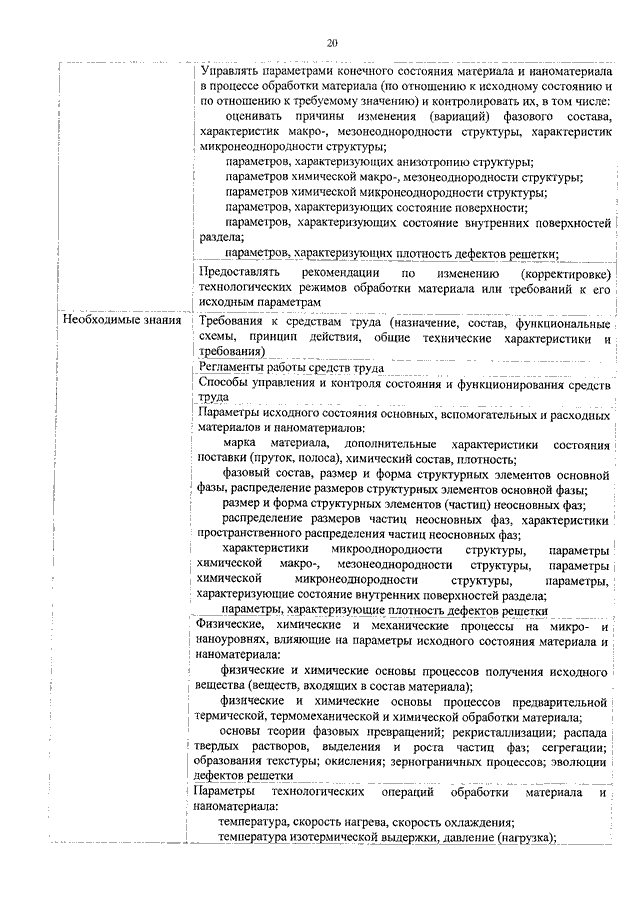 20

| | |
|---|---|
| | Управлять параметрами конечного состояния материала и наноматериала в процессе обработки материала (по отношению к исходному состоянию и по отношению к требуемому значению) и контролировать их, в том числе: оценивать причины изменения (вариаций) фазового состава, характеристик макро-, мезонеоднородности структуры, характеристик микронеоднородности структуры; параметров, характеризующих анизотропию структуры; параметров химической макро-, мезонеоднородности структуры; параметров химической микронеоднородности структуры; параметров, характеризующих состояние поверхности; параметров, характеризующих состояние внутренних поверхностей раздела; параметров, характеризующих плотность дефектов решетки; |
| | Предоставлять рекомендации по изменению (корректировке) технологических режимов обработки материала или требований к его исходным параметрам |
| Необходимые знания | Требования к средствам труда (назначение, состав, функциональные схемы, принцип действия, общие технические характеристики и требования) |
| | Регламенты работы средств труда |
| | Способы управления и контроля состояния и функционирования средств труда |
| | Параметры исходного состояния основных, вспомогательных и расходных материалов и наноматериалов: марка материала, дополнительные характеристики состояния поставки (пруток, полоса), химический состав, плотность; фазовый состав, размер и форма структурных элементов основной фазы, распределение размеров структурных элементов основной фазы; размер и форма структурных элементов (частиц) неосновных фаз; распределение размеров частиц неосновных фаз, характеристики пространственного распределения частиц неосновных фаз; характеристики микронеоднородности структуры, параметры химической макро-, мезонеоднородности структуры, параметры химической микронеоднородности структуры, параметры, характеризующие состояние внутренних поверхностей раздела; параметры, характеризующие плотность дефектов решетки |
| | Физические, химические и механические процессы на микро- и наноуровнях, влияющие на параметры исходного состояния материала и наноматериала: физические и химические основы процессов получения исходного вещества (веществ, входящих в состав материала); физические и химические основы процессов предварительной термической, термомеханической и химической обработки материала; основы теории фазовых превращений; рекристаллизации; распада твердых растворов, выделения и роста частиц фаз; сегрегации; образования текстуры; окисления; зернограничных процессов; эволюции дефектов решетки |
| | Параметры технологических операций обработки материала и наноматериала: температура, скорость нагрева, скорость охлаждения; температура изотермической выдержки, давление (нагрузка); |